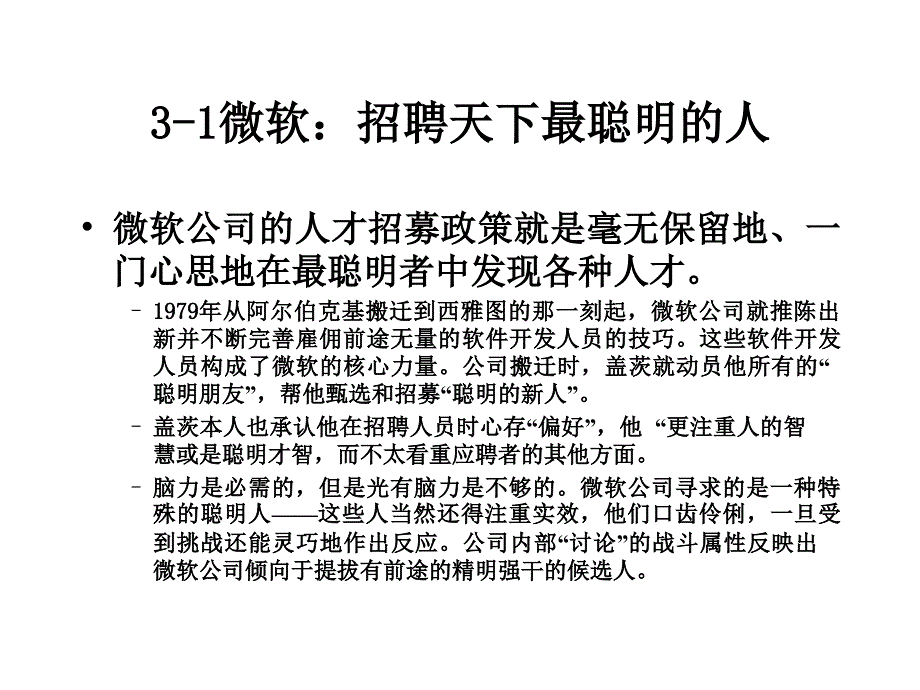 3-1微软：招聘天下最聪明的人

• 微软公司的人才招募政策就是毫无保留地、一门心思地在最聪明者中发现各种人才。

– 1979年从阿尔伯克基搬迁到西雅图的那一刻起，微软公司就推陈出新并不断完善雇佣前途无量的软件开发人员的技巧。这些软件开发人员构成了微软的核心力量。公司搬迁时，盖茨就动员他所有的“聪明朋友”，帮他甄选和招募“聪明的新人”。

– 盖茨本人也承认他在招聘人员时心存“偏好”，他 “更注重人的智慧或是聪明才智，而不太看重应聘者的其他方面。

– 脑力是必需的，但是光有脑力是不够的。微软公司寻求的是一种特殊的聪明人——这些人当然还得注重实效，他们口齿伶俐，一旦受到挑战还能灵巧地作出反应。公司内部“讨论”的战斗属性反映出微软公司倾向于提拔有前途的精明强干的候选人。